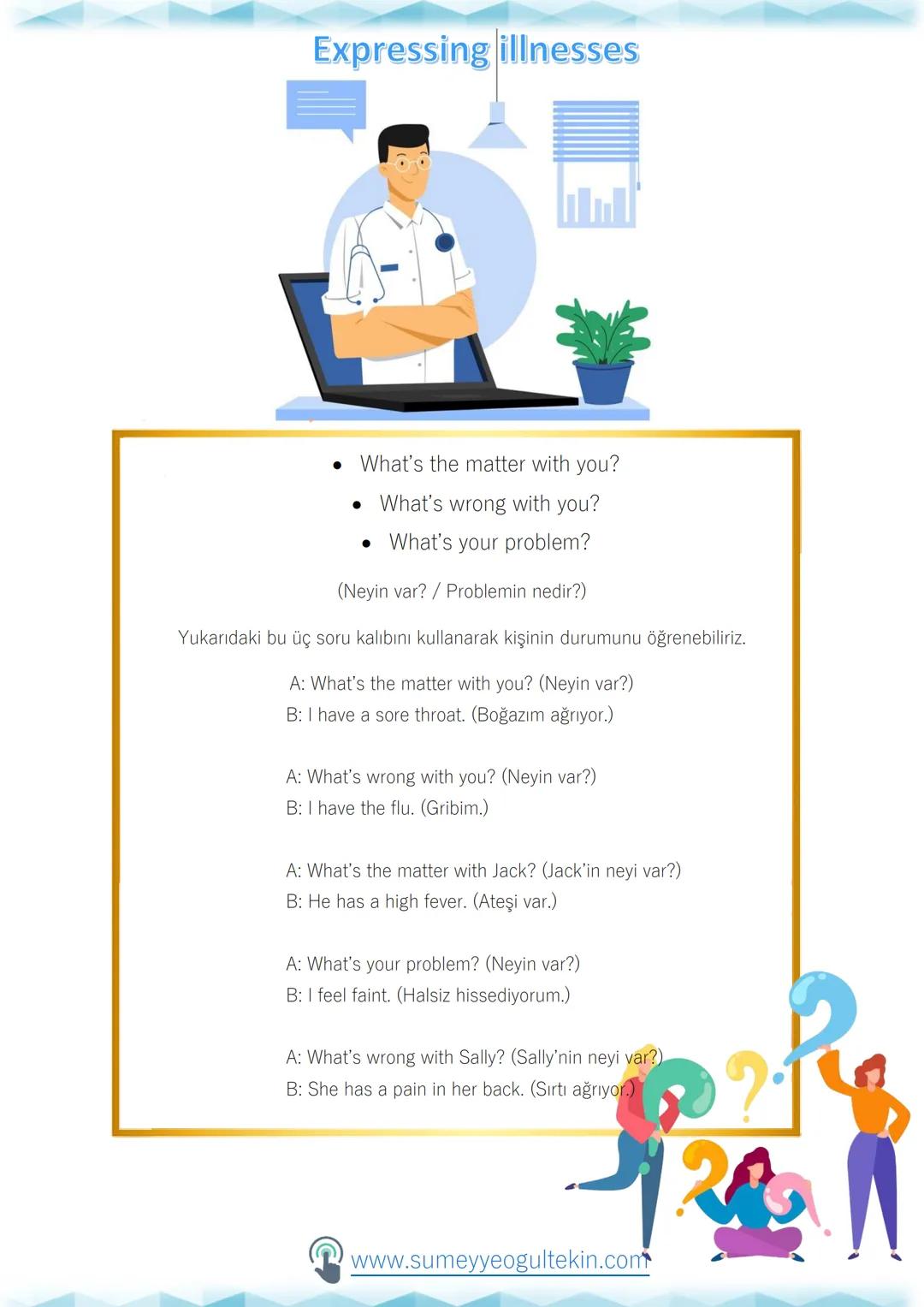 Expressing illnesses

• What's the matter with you?
• What's wrong with you?
• What's your problem?

(Neyin var? / Problemin nedir?)

Yukarıdaki bu üç soru kalıbını kullanarak kişinin durumunu öğrenebiliriz.

A: What's the matter with you? (Neyin var?)
B: I have a sore throat. (Boğazım ağrıyor.)

A: What's wrong with you? (Neyin var?)
B: I have the flu. (Gribim.)

A: What's the matter with Jack? (Jack'in neyi var?)
B: He has a high fever. (Ateşi var.)

A: What's your problem? (Neyin var?)
B: I feel faint. (Halsiz hissediyorum.)

A: What's wrong with Sally? (Sally'nin neyi var?)
B: She has a pain in her back. (Sırtı ağrıyor.)

www.sumeyyeogultekin.com